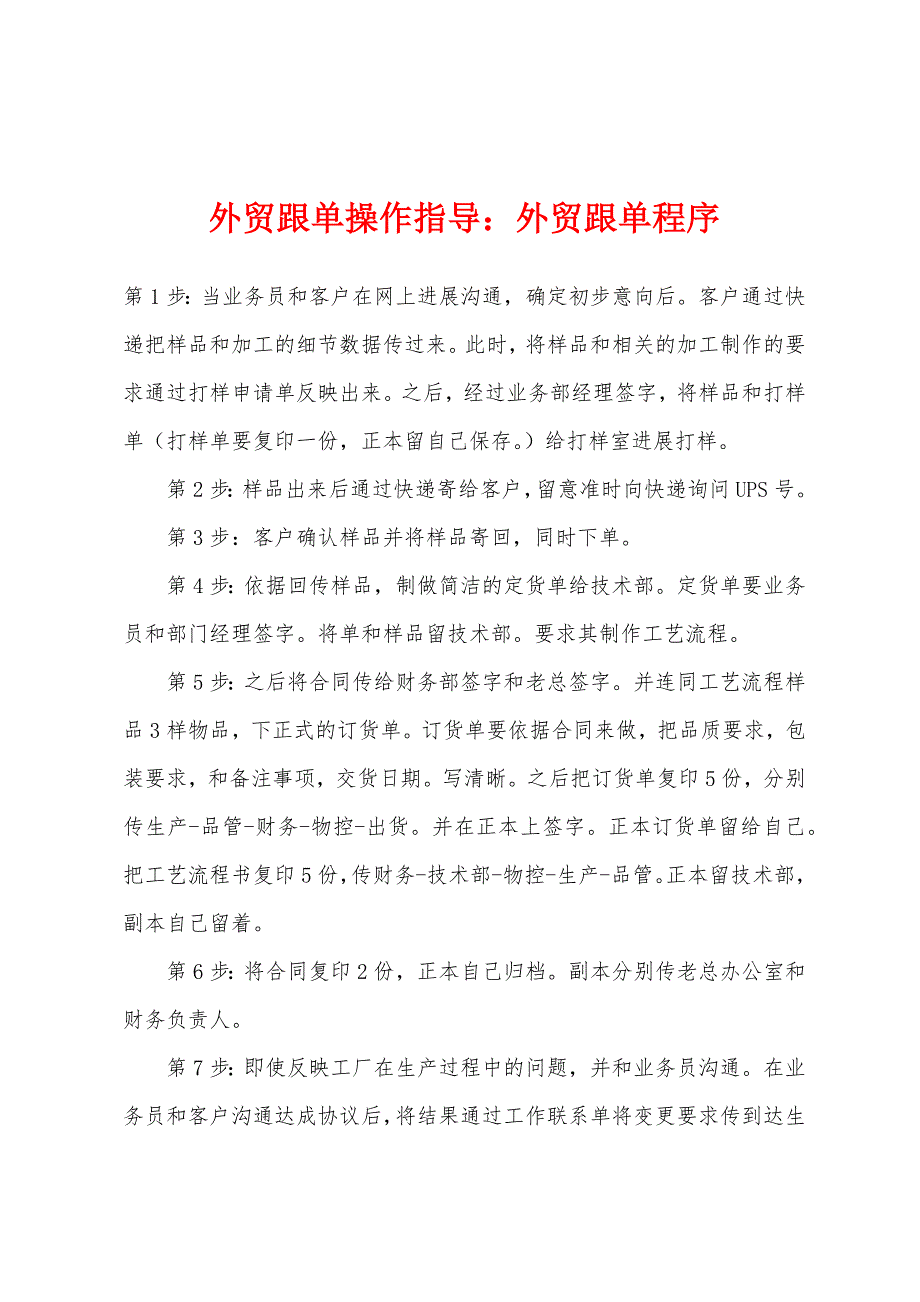 外贸跟单操作指导：外贸跟单程序

第1步：当业务员和客户在网上进展沟通，确定初步意向后。客户通过快递把样品和加工的细节数据传过来。此时，将样品和相关的加工制作的要求通过打样申请单反映出来。之后，经过业务部经理签字，将样品和打样单（打样单要复印一份，正本留自己保存。）给打样室进展打样。

第2步：样品出来后通过快递寄给客户，留意准时向快递询问UPS号。

第3步：客户确认样品并将样品寄回，同时下单。

第4步：依据回传样品，制做简洁的定货单给技术部。定货单要业务员和部门经理签字。将单和样品留技术部。要求其制作工艺流程。

第5步：之后将合同传给财务部签字和老总签字。并连同工艺流程样品3样物品，下正式的订货单。订货单要依据合同来做，把品质要求，包装要求，和备注事项，交货日期。写清晰。之后把订货单复印5份，分别传生产-品管-财务-物控-出货。并在正本上签字。正本订货单留给自己。把工艺流程书复印5份，传财务-技术部-物控-生产-品管。正本留技术部，副本自己留着。

第6步：将合同复印2份，正本自己归档。副本分别传老总办公室和财务负责人。

第7步：即使反映工厂在生产过程中的问题，并和业务员沟通。在业务员和客户沟通达成协议后，将结果通过工作联系单将变更要求传到达生